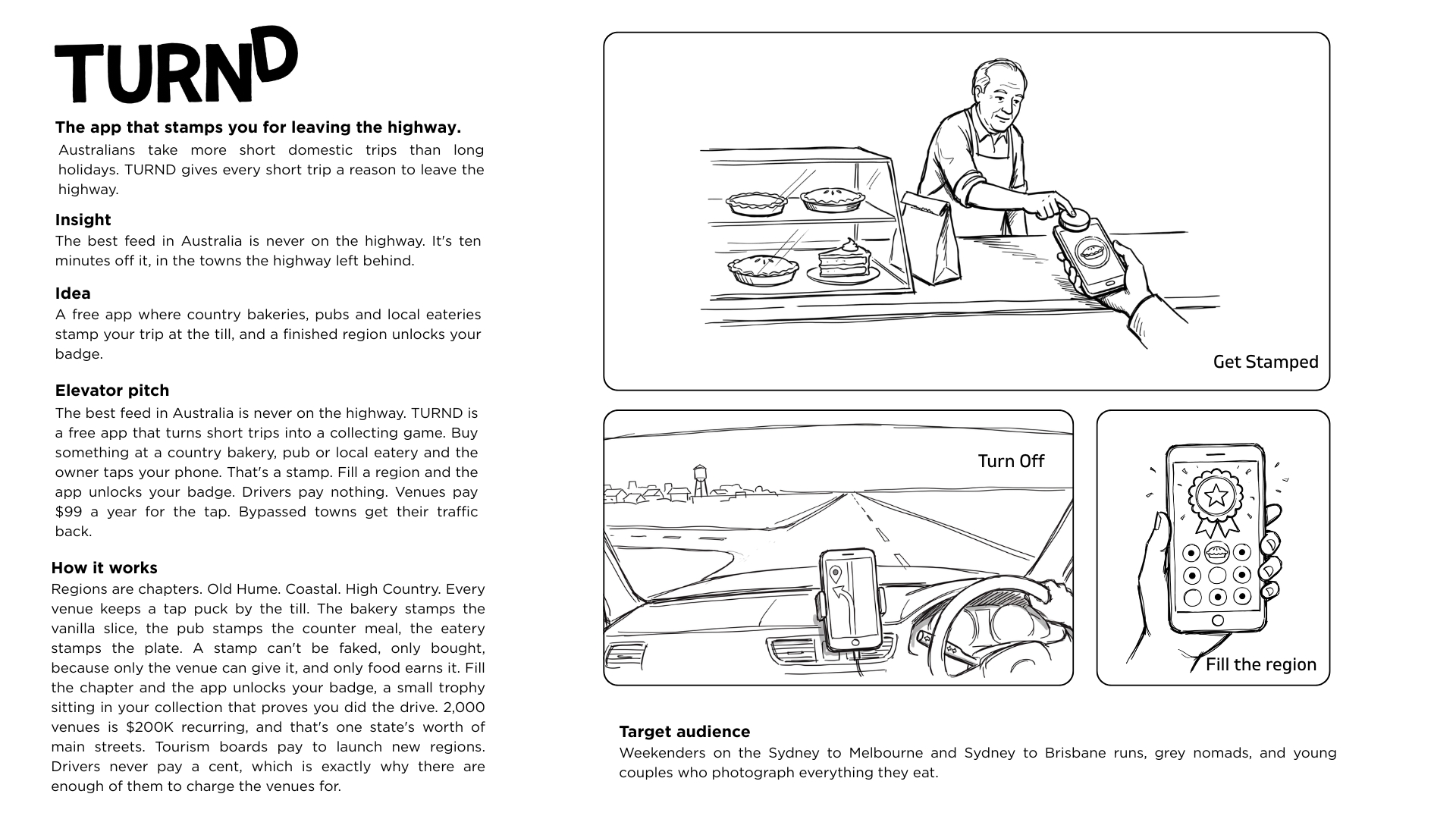 TURND

The app that stamps you for leaving the highway.
Australians take more short domestic trips than long holidays. TURND gives every short trip a reason to leave the highway.

Insight
The best feed in Australia is never on the highway. It's ten minutes off it, in the towns the highway left behind.

Idea
A free app where country bakeries, pubs and local eateries stamp your trip at the till, and a finished region unlocks your badge.

Elevator pitch
The best feed in Australia is never on the highway. TURND is a free app that turns short trips into a collecting game. Buy something at a country bakery, pub or local eatery and the owner taps your phone. That's a stamp. Fill a region and the app unlocks your badge. Drivers pay nothing. Venues pay $99 a year for the tap. Bypassed towns get their traffic back.

How it works
Regions are chapters. Old Hume. Coastal. High Country. Every venue keeps a tap puck by the till. The bakery stamps the vanilla slice, the pub stamps the counter meal, the eatery stamps the plate. A stamp can't be faked, only bought, because only the venue can give it, and only food earns it. Fill the chapter and the app unlocks your badge, a small trophy sitting in your collection that proves you did the drive. 2,000 venues is $200K recurring, and that's one state's worth of main streets. Tourism boards pay to launch new regions. Drivers never pay a cent, which is exactly why there are enough of them to charge the venues for.

Get Stamped

Turn Off

Fill the region

Target audience
Weekenders on the Sydney to Melbourne and Sydney to Brisbane runs, grey nomads, and young couples who photograph everything they eat.